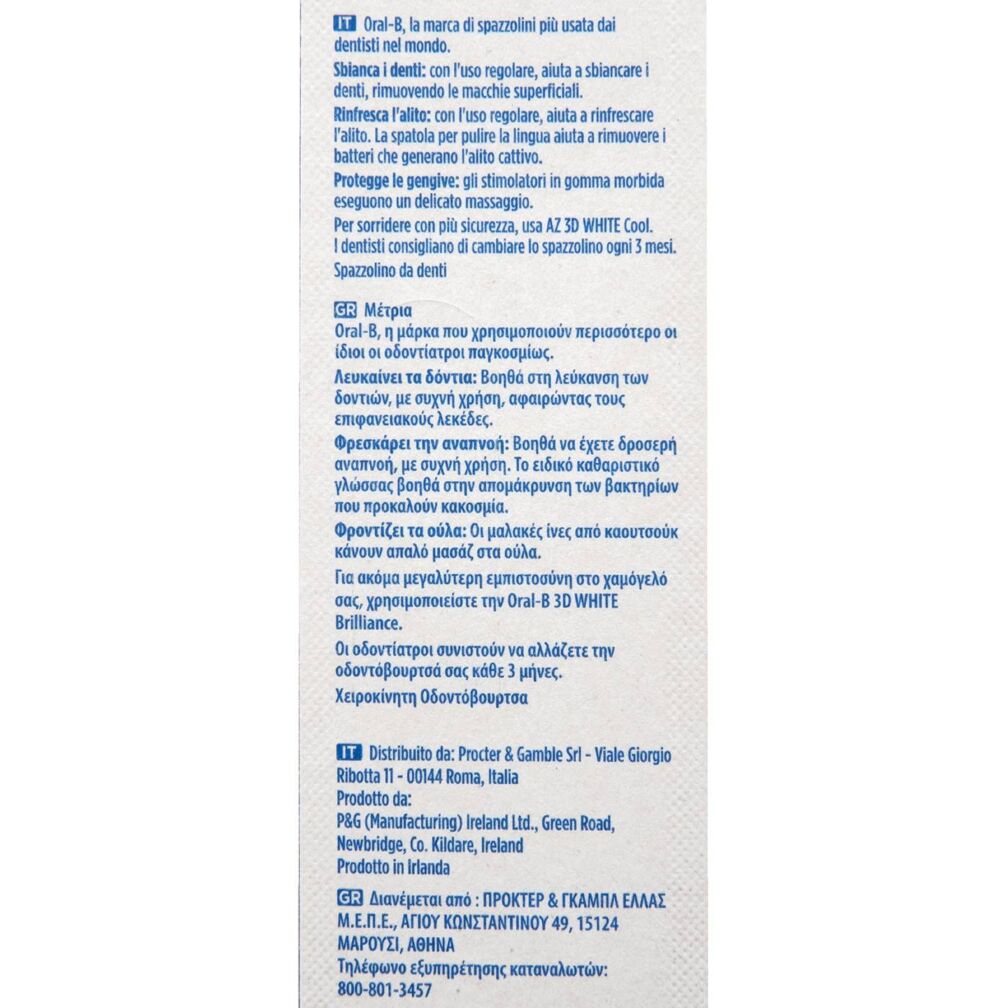 IT Oral-B, la marca di spazzolini più usata dai dentisti nel mondo.

Sbianca i denti: con l'uso regolare, aiuta a sbiancare i denti, rimuovendo le macchie superficiali.

Rinfresca l'alito: con l'uso regolare, aiuta a rinfrescare l'alito. La spatola per pulire la lingua aiuta a rimuovere i batteri che generano l'alito cattivo.

Protegge le gengive: gli stimolatori in gomma morbida eseguono un delicato massaggio.

Per sorridere con più sicurezza, usa AZ 3D WHITE Cool.
I dentisti consigliano di cambiare lo spazzolino ogni 3 mesi.

Spazzolino da denti

GR Μέτρια
Oral-B, η μάρκα που χρησιμοποιούν περισσότερο οι ίδιοι οι οδοντίατροι παγκοσμίως.

Λευκαίνει τα δόντια: Βοηθά στη λεύκανση των δοντιών, με συχνή χρήση, αφαιρώντας τους επιφανειακούς λεκέδες.

Φρεσκάρει την αναπνοή: Βοηθά να έχετε δροσερή αναπνοή, με συχνή χρήση. Το ειδικό καθαριστικό γλώσσας βοηθά στην απομάκρυνση των βακτηρίων που προκαλούν κακοσμία.

Φροντίζει τα ούλα: Οι μαλακές ίνες από καουτσούκ κάνουν απαλό μασάζ στα ούλα.

Για ακόμα μεγαλύτερη εμπιστοσύνη στο χαμόγελό σας, χρησιμοποιείστε την Oral-B 3D WHITE Brilliance.

Οι οδοντίατροι συνιστούν να αλλάζετε την οδοντόβουρτσά σας κάθε 3 μήνες.

Χειροκίνητη Οδοντόβουρτσα

IT Distribuito da: Procter & Gamble Srl - Viale Giorgio Ribotta 11 - 00144 Roma, Italia
Prodotto da:
P&G (Manufacturing) Ireland Ltd., Green Road, Newbridge, Co. Kildare, Ireland
Prodotto in Irlanda

GR Διανέμεται από : ΠΡΟΚΤΕΡ & ΓΚΑΜΠΛ ΕΛΛΑΣ Μ.Ε.Π.Ε., ΑΓΙΟΥ ΚΩΝΣΤΑΝΤΙΝΟΥ 49, 15124 ΜΑΡΟΥΣΙ, ΑΘΗΝΑ
Τηλέφωνο εξυπηρέτησης καταναλωτών:
800-801-3457